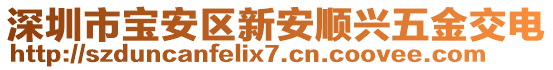 深圳市宝安区新安顺兴五金交电
http://szduncanfelix7.cn.coovee.com